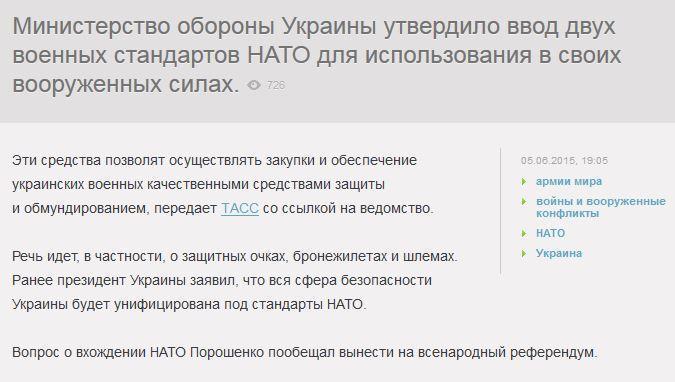 Министерство обороны Украины утвердило ввод двух военных стандартов НАТО для использования в своих вооруженных силах. 726

Эти средства позволят осуществлять закупки и обеспечение украинских военных качественными средствами защиты и обмундированием, передает ТАСС со ссылкой на ведомство.

Речь идет, в частности, о защитных очках, бронежилетах и шлемах. Ранее президент Украины заявил, что вся сфера безопасности Украины будет унифицирована под стандарты НАТО.

Вопрос о вхождении НАТО Порошенко пообещал вынести на всенародный референдум.

05.06.2015, 19:05

армии мира

войны и вооруженные конфликты

НАТО

Украина